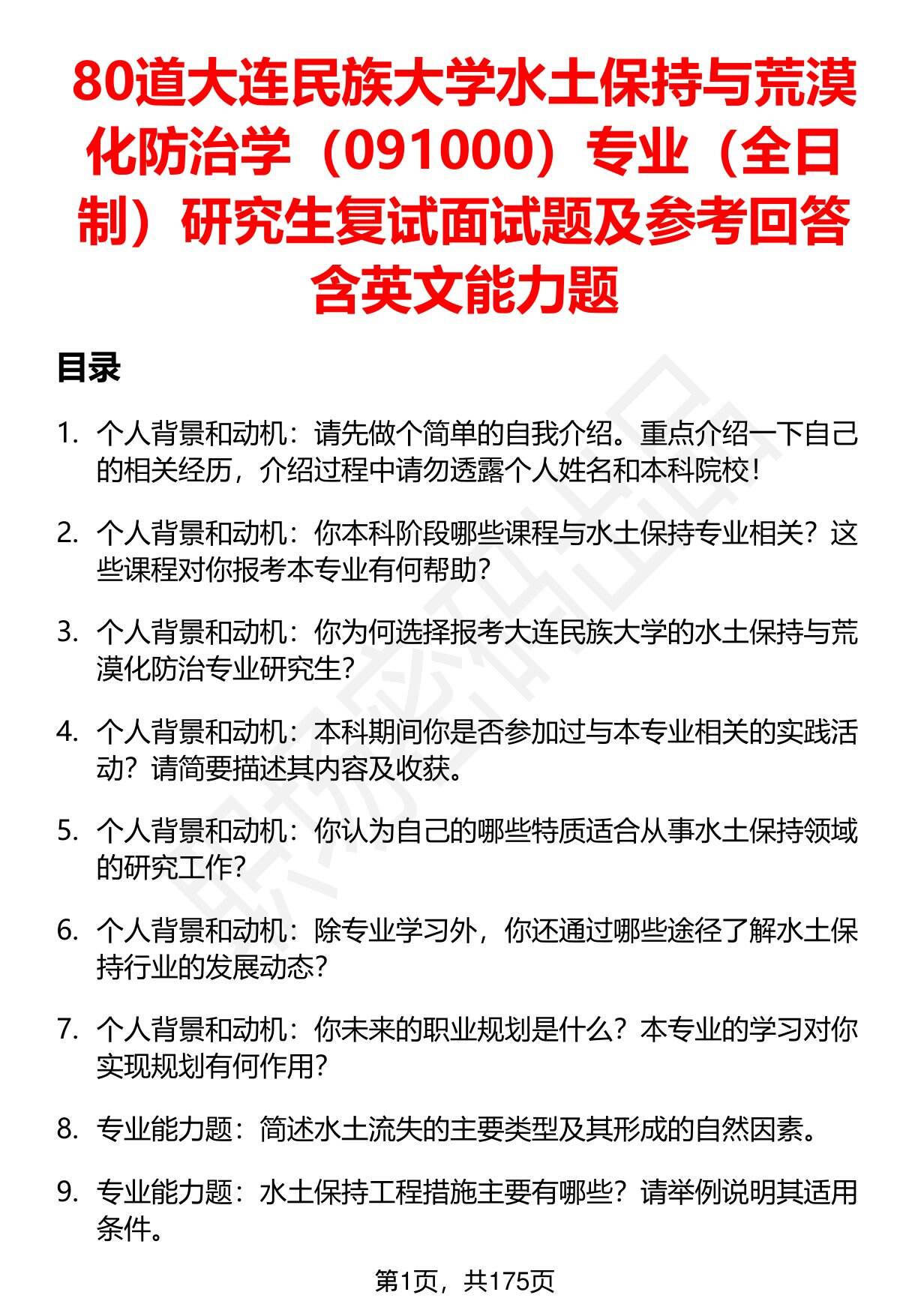 80道大连民族大学水土保持与荒漠化防治学（091000）专业（全日制）研究生复试面试题及参考回答含英文能力题

目录

1. 个人背景和动机：请先做个简单的自我介绍。重点介绍一下自己的相关经历，介绍过程中请勿透露个人姓名和本科院校！

2. 个人背景和动机：你本科阶段哪些课程与水土保持专业相关？这些课程对你报考本专业有何帮助？

3. 个人背景和动机：你为何选择报考大连民族大学的水土保持与荒漠化防治专业研究生？

4. 个人背景和动机：本科期间你是否参加过与本专业相关的实践活动？请简要描述其内容及收获。

5. 个人背景和动机：你认为自己的哪些特质适合从事水土保持领域的研究工作？

6. 个人背景和动机：除专业学习外，你还通过哪些途径了解水土保持行业的发展动态？

7. 个人背景和动机：你未来的职业规划是什么？本专业的学习对你实现规划有何作用？

8. 专业能力题：简述水土流失的主要类型及其形成的自然因素。

9. 专业能力题：水土保持工程措施主要有哪些？请举例说明其适用条件。

第1页，共175页